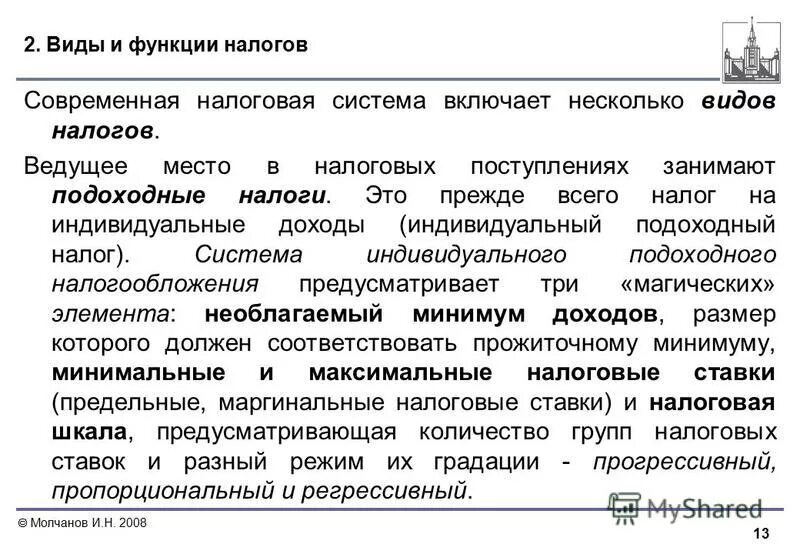 2. Виды и функции налогов

Современная налоговая система включает несколько видов налогов.

Ведущее место в налоговых поступлениях занимают подоходные налоги. Это прежде всего налог на индивидуальные доходы (индивидуальный подоходный налог). Система индивидуального подоходного налогообложения предусматривает три «магических» элемента: необлагаемый минимум доходов, размер которого должен соответствовать прожиточному минимуму, минимальные и максимальные налоговые ставки (предельные, маргинальные налоговые ставки) и налоговая шкала, предусматривающая количество групп налоговых ставок и разный режим их градации - прогрессивный, пропорциональный и регрессивный.

© Молчанов И.Н. 2008

MyShared

13